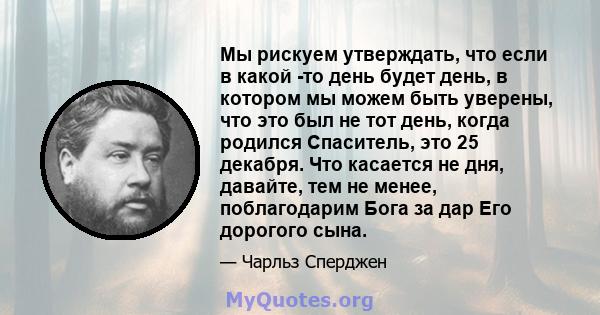 Мы рискуем утверждать, что если в какой -то день будет день, в котором мы можем быть уверены, что это был не тот день, когда родился Спаситель, это 25 декабря. Что касается не дня, давайте, тем не менее, поблагодарим Бога за дар Его дорогого сына.

— Чарльз Сперджен

MyQuotes.org